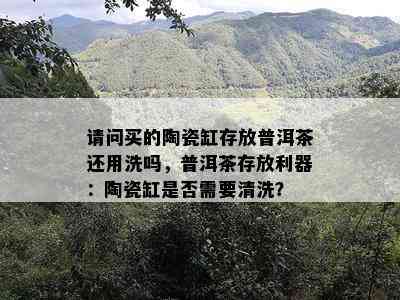 请问买的陶瓷缸存放普洱茶还用洗吗，普洱茶存放利器：陶瓷缸是否需要清洗?